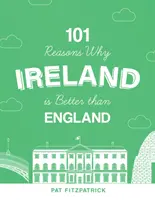 101
Reasons Why
IRELAND
is Better than
ENGLAND

PAT FITZPATRICK